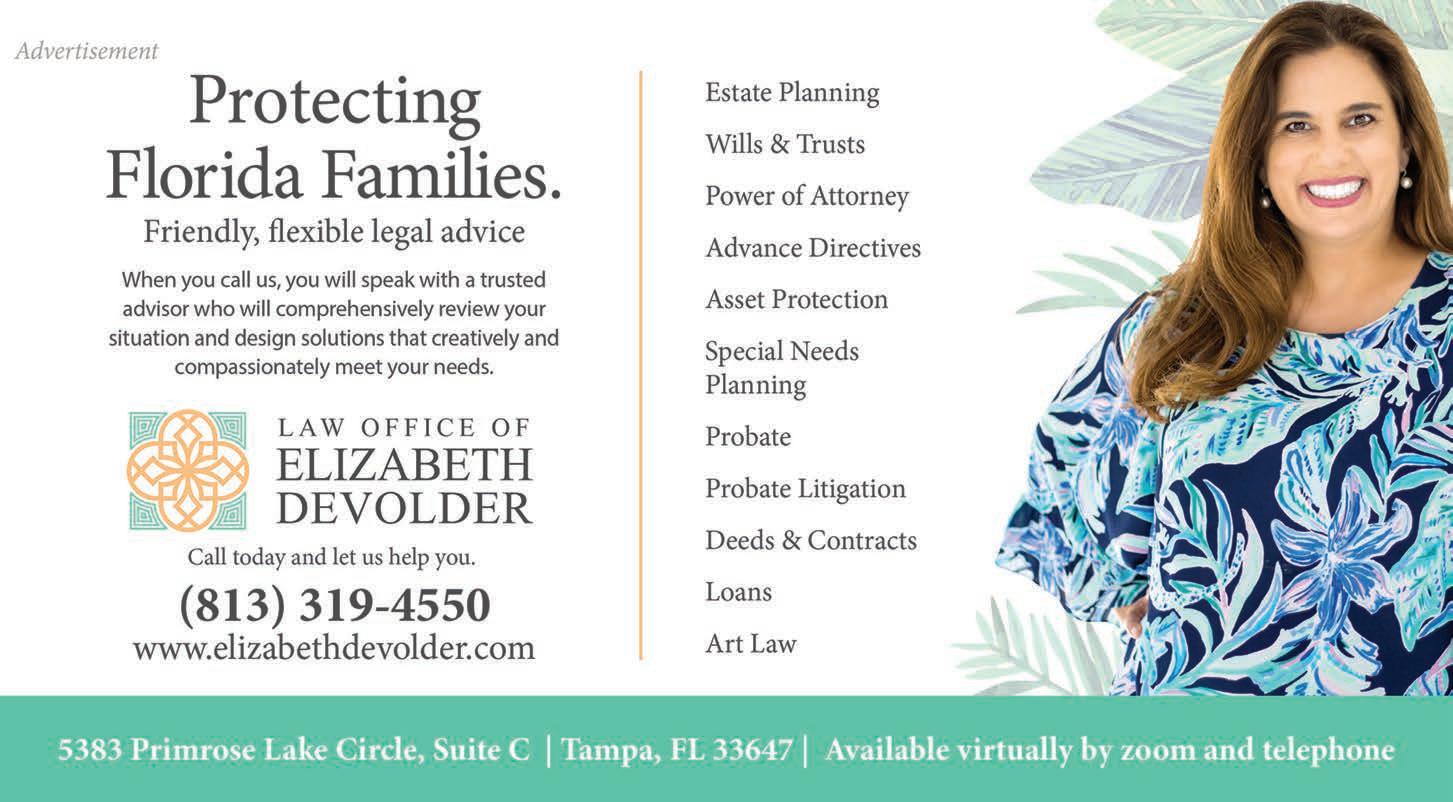 Advertisement

Protecting Florida Families.

Friendly, flexible legal advice

When you call us, you will speak with a trusted advisor who will comprehensively review your situation and design solutions that creatively and compassionately meet your needs.

LAW OFFICE OF ELIZABETH DEVOLDER

Call today and let us help you.

(813) 319-4550

www.elizabethdevolder.com

Estate Planning

Wills & Trusts

Power of Attorney

Advance Directives

Asset Protection

Special Needs Planning

Probate

Probate Litigation

Deeds & Contracts

Loans

Art Law

5383 Primrose Lake Circle, Suite C | Tampa, FL 33647 | Available virtually by zoom and telephone